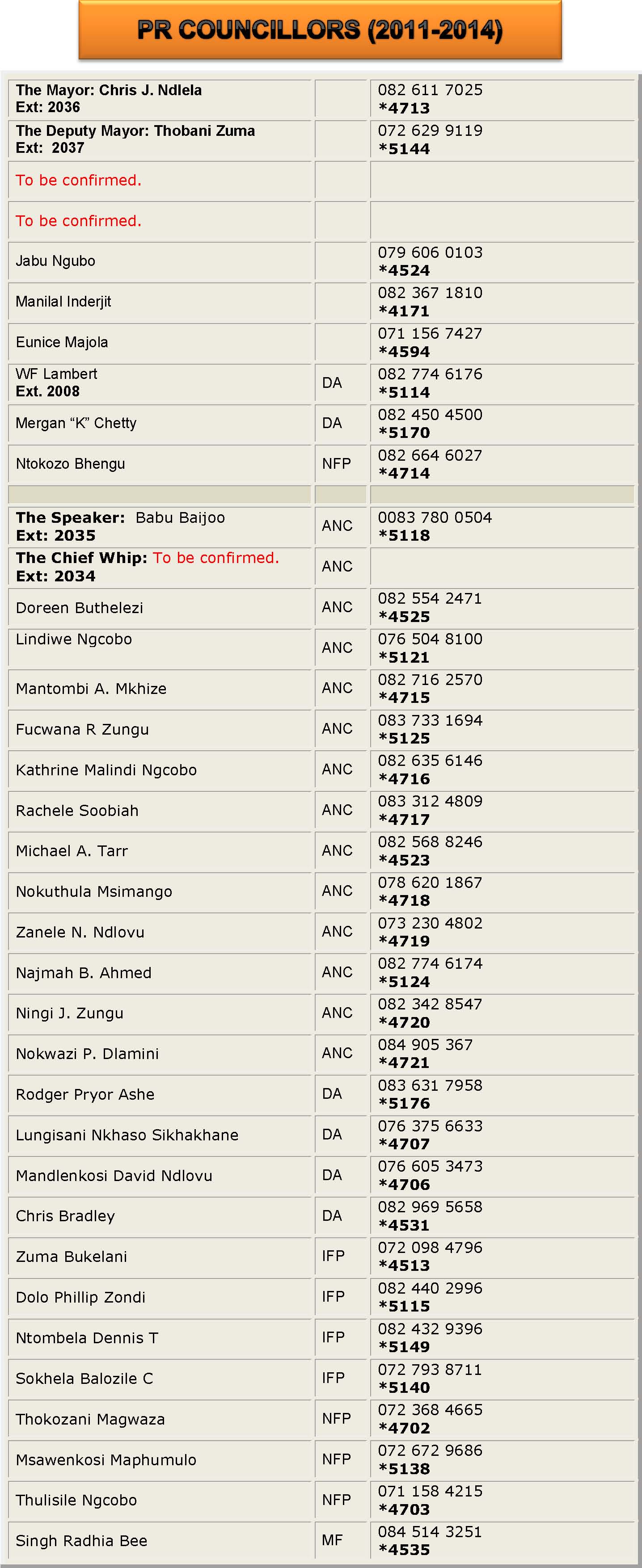 PR COUNCILLORS (2011-2014)

| | | |
|---|---|---|
| The Mayor: Chris J. Ndlela Ext: 2036 | | 082 611 7025 *4713 |
| The Deputy Mayor: Thobani Zuma Ext: 2037 | | 072 629 9119 *5144 |
| To be confirmed. | | |
| To be confirmed. | | |
| Jabu Ngubo | | 079 606 0103 *4524 |
| Manilal Inderjit | | 082 367 1810 *4171 |
| Eunice Majola | | 071 156 7427 *4594 |
| WF Lambert Ext. 2008 | DA | 082 774 6176 *5114 |
| Mergan “K” Chetty | DA | 082 450 4500 *5170 |
| Ntokozo Bhengu | NFP | 082 664 6027 *4714 |
| | | |
| The Speaker: Babu Baijoo Ext: 2035 | ANC | 0083 780 0504 *5118 |
| The Chief Whip: To be confirmed. Ext: 2034 | ANC | |
| Doreen Buthelezi | ANC | 082 554 2471 *4525 |
| Lindiwe Ngcobo | ANC | 076 504 8100 *5121 |
| Mantombi A. Mkhize | ANC | 082 716 2570 *4715 |
| Fucwana R Zungu | ANC | 083 733 1694 *5125 |
| Kathrine Malindi Ngcobo | ANC | 082 635 6146 *4716 |
| Rachele Soobiah | ANC | 083 312 4809 *4717 |
| Michael A. Tarr | ANC | 082 568 8246 *4523 |
| Nokuthula Msimango | ANC | 078 620 1867 *4718 |
| Zanele N. Ndlovu | ANC | 073 230 4802 *4719 |
| Najmah B. Ahmed | ANC | 082 774 6174 *5124 |
| Ningi J. Zungu | ANC | 082 342 8547 *4720 |
| Nokwazi P. Dlamini | ANC | 084 905 367 *4721 |
| Rodger Pryor Ashe | DA | 083 631 7958 *5176 |
| Lungisani Nkhaso Sikhakhane | DA | 076 375 6633 *4707 |
| Mandlenkosi David Ndlovu | DA | 076 605 3473 *4706 |
| Chris Bradley | DA | 082 969 5658 *4531 |
| Zuma Bukelani | IFP | 072 098 4796 *4513 |
| Dolo Phillip Zondi | IFP | 082 440 2996 *5115 |
| Ntombela Dennis T | IFP | 082 432 9396 *5149 |
| Sokhela Balozile C | IFP | 072 793 8711 *5140 |
| Thokozani Magwaza | NFP | 072 368 4665 *4702 |
| Msawenkosi Maphumulo | NFP | 072 672 9686 *5138 |
| Thulisile Ngcobo | NFP | 071 158 4215 *4703 |
| Singh Radhia Bee | MF | 084 514 3251 *4535 |